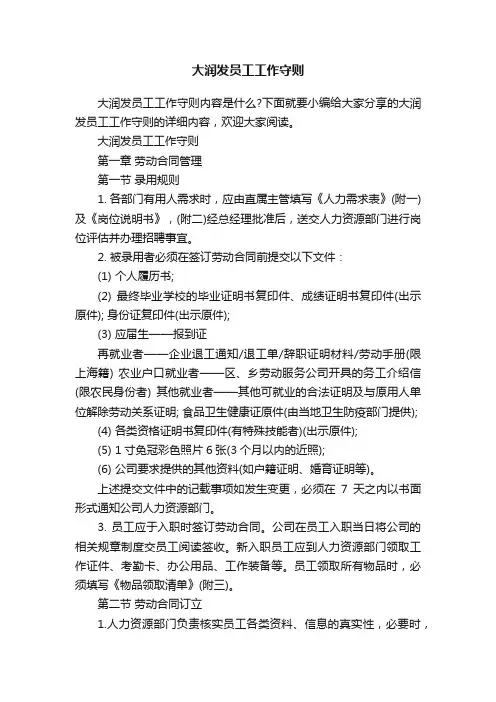 大润发员工工作守则

大润发员工工作守则内容是什么?下面就要小编给大家分享的大润发员工工作守则的详细内容，欢迎大家阅读。

大润发员工工作守则

第一章 劳动合同管理

第一节 录用规则

1. 各部门有用人需求时，应由直属主管填写《人力需求表》(附一)及《岗位说明书》，(附二)经总经理批准后，送交人力资源部门进行岗位评估并办理招聘事宜。

2. 被录用者必须在签订劳动合同前提交以下文件：

(1) 个人履历书;

(2) 最终毕业学校的毕业证明书复印件、成绩证明书复印件(出示原件); 身份证复印件(出示原件);

(3) 应届生——报到证

再就业者——企业退工通知/退工单/辞职证明材料/劳动手册(限上海籍) 农业户口就业者——区、乡劳动服务公司开具的务工介绍信(限农民身份者) 其他就业者——其他可就业的合法证明及与原用人单位解除劳动关系证明; 食品卫生健康证原件(由当地卫生防疫部门提供);

(4) 各类资格证明书复印件(有特殊技能者)(出示原件);

(5) 1 寸免冠彩色照片 6 张(3 个月以内的近照);

(6) 公司要求提供的其他资料(如户籍证明、婚育证明等)。

上述提交文件中的记载事项如发生变更，必须在 7 天之内以书面形式通知公司人力资源部门。

3. 员工应于入职时签订劳动合同。公司在员工入职当日将公司的相关规章制度交员工阅读签收。新入职员工应到人力资源部门领取工作证件、考勤卡、办公用品、工作装备等。员工领取所有物品时，必须填写《物品领取清单》(附三)。

第二节 劳动合同订立

1.人力资源部门负责核实员工各类资料、信息的真实性，必要时，